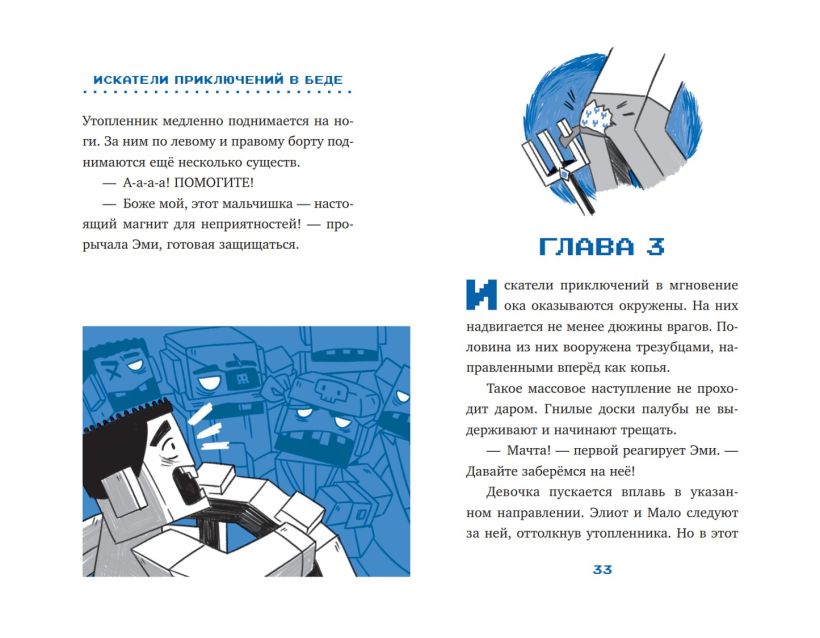 ИСКАТЕЛИ ПРИКЛЮЧЕНИЙ В БЕДЕ

Утопленник медленно поднимается на ноги. За ним по левому и правому борту поднимаются ещё несколько существ.

— А-а-а-а! ПОМОГИТЕ!

— Боже мой, этот мальчишка — настоящий магнит для неприятностей! — прорычала Эми, готовая защищаться.

ГЛАВА 3

Искатели приключений в мгновение ока оказываются окружены. На них надвигается не менее дюжины врагов. Половина из них вооружена трезубцами, направленными вперёд как копья.

Такое массовое наступление не проходит даром. Гнилые доски палубы не выдерживают и начинают трещать.

— Мачта! — первой реагирует Эми. — Давайте заберёмся на неё!

Девочка пускается вплавь в указанном направлении. Элиот и Мало следуют за ней, оттолкнув утопленника. Но в этот

33